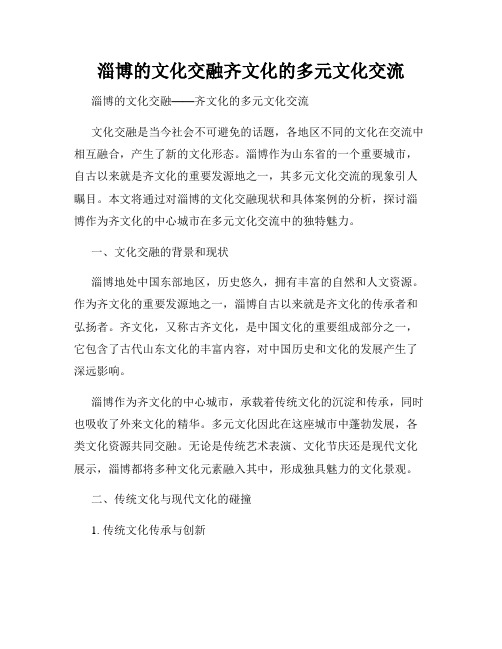 淄博的文化交融齐文化的多元文化交流

淄博的文化交融——齐文化的多元文化交流

文化交融是当今社会不可避免的话题，各地区不同的文化在交流中相互融合，产生了新的文化形态。淄博作为山东省的一个重要城市，自古以来就是齐文化的重要发源地之一，其多元文化交流的现象引人瞩目。本文将通过对淄博的文化交融现状和具体案例的分析，探讨淄博作为齐文化的中心城市在多元文化交流中的独特魅力。

一、文化交融的背景和现状

淄博地处中国东部地区，历史悠久，拥有丰富的自然和人文资源。作为齐文化的重要发源地之一，淄博自古以来就是齐文化的传承者和弘扬者。齐文化，又称古齐文化，是中国文化的重要组成部分之一，它包含了古代山东文化的丰富内容，对中国历史和文化的发展产生了深远影响。

淄博作为齐文化的中心城市，承载着传统文化的沉淀和传承，同时也吸收了外来文化的精华。多元文化因此在这座城市中蓬勃发展，各类文化资源共同交融。无论是传统艺术表演、文化节庆还是现代文化展示，淄博都将多种文化元素融入其中，形成独具魅力的文化景观。

二、传统文化与现代文化的碰撞

1. 传统文化传承与创新